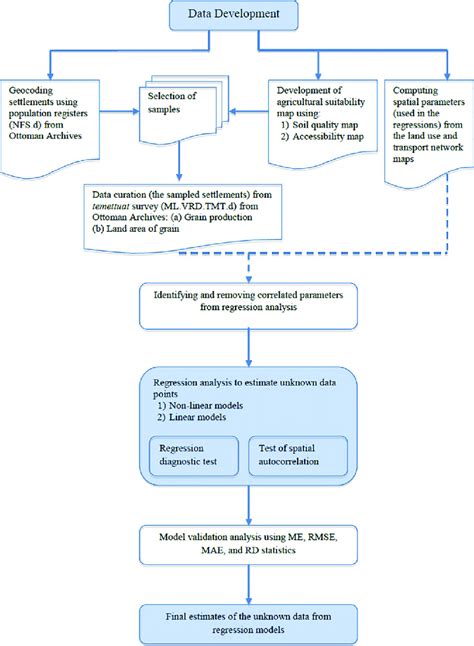 Data Development

Geocoding settlements using population registers (NFS.d) from Ottoman Archives

Selection of samples

Development of agricultural suitability map using:
1) Soil quality map
2) Accessibility map

Computing spatial parameters (used in the regressions) from the land use and transport network maps

Data curation (the sampled settlements) from temettuat survey (ML.VRD.TMT.d) from Ottoman Archives: (a) Grain production (b) Land area of grain

Identifying and removing correlated parameters from regression analysis

Regression analysis to estimate unknown data points
1) Non-linear models
2) Linear models

Regression diagnostic test

Test of spatial autocorrelation

Model validation analysis using ME, RMSE, MAE, and RD statistics

Final estimates of the unknown data from regression models